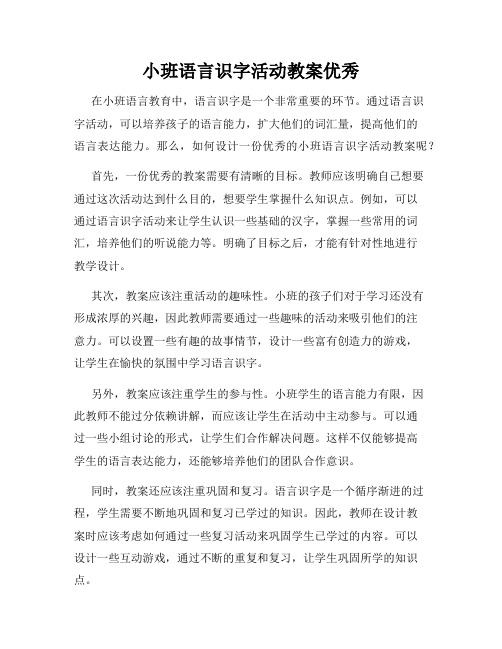 小班语言识字活动教案优秀

在小班语言教育中，语言识字是一个非常重要的环节。通过语言识字活动，可以培养孩子的语言能力，扩大他们的词汇量，提高他们的语言表达能力。那么，如何设计一份优秀的小班语言识字活动教案呢？

首先，一份优秀的教案需要有清晰的目标。教师应该明确自己想要通过这次活动达到什么目的，想要学生掌握什么知识点。例如，可以通过语言识字活动来让学生认识一些基础的汉字，掌握一些常用的词汇，培养他们的听说能力等。明确了目标之后，才能有针对性地进行教学设计。

其次，教案应该注重活动的趣味性。小班的孩子们对于学习还没有形成浓厚的兴趣，因此教师需要通过一些趣味的活动来吸引他们的注意力。可以设置一些有趣的故事情节，设计一些富有创造力的游戏，让学生在愉快的氛围中学习语言识字。

另外，教案应该注重学生的参与性。小班学生的语言能力有限，因此教师不能过分依赖讲解，而应该让学生在活动中主动参与。可以通过一些小组讨论的形式，让学生们合作解决问题。这样不仅能够提高学生的语言表达能力，还能够培养他们的团队合作意识。

同时，教案还应该注重巩固和复习。语言识字是一个循序渐进的过程，学生需要不断地巩固和复习已学过的知识。因此，教师在设计教案时应该考虑如何通过一些复习活动来巩固学生已学过的内容。可以设计一些互动游戏，通过不断的重复和复习，让学生巩固所学的知识点。